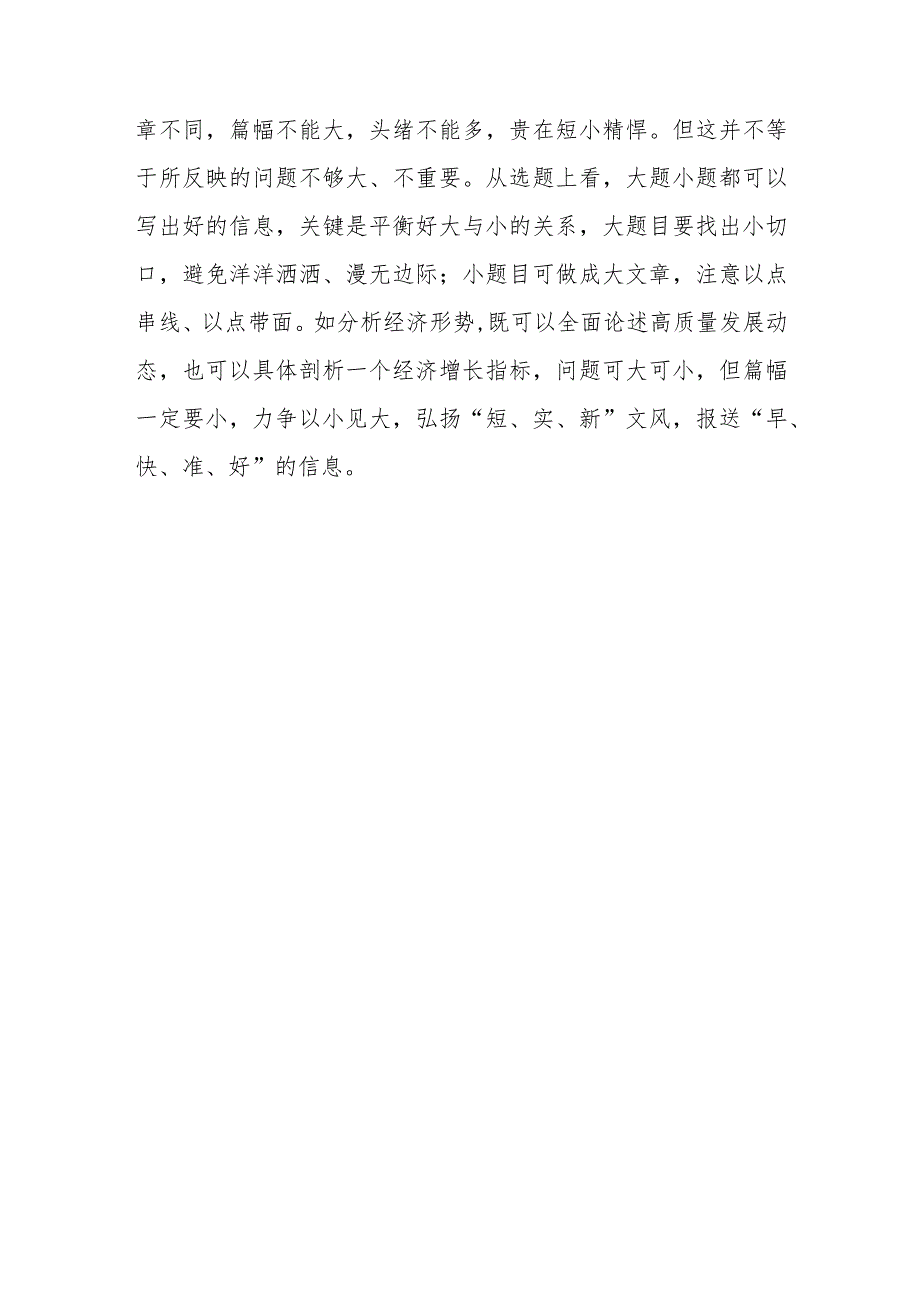 章不同，篇幅不能大，头绪不能多，贵在短小精悍。但这并不等于所反映的问题不够大、不重要。从选题上看，大题小题都可以写出好的信息，关键是平衡好大与小的关系，大题目要找出小切口，避免洋洋洒洒、漫无边际；小题目可做成大文章，注意以点串线、以点带面。如分析经济形势,既可以全面论述高质量发展动态，也可以具体剖析一个经济增长指标，问题可大可小，但篇幅一定要小，力争以小见大，弘扬“短、实、新”文风，报送“早、快、准、好”的信息。